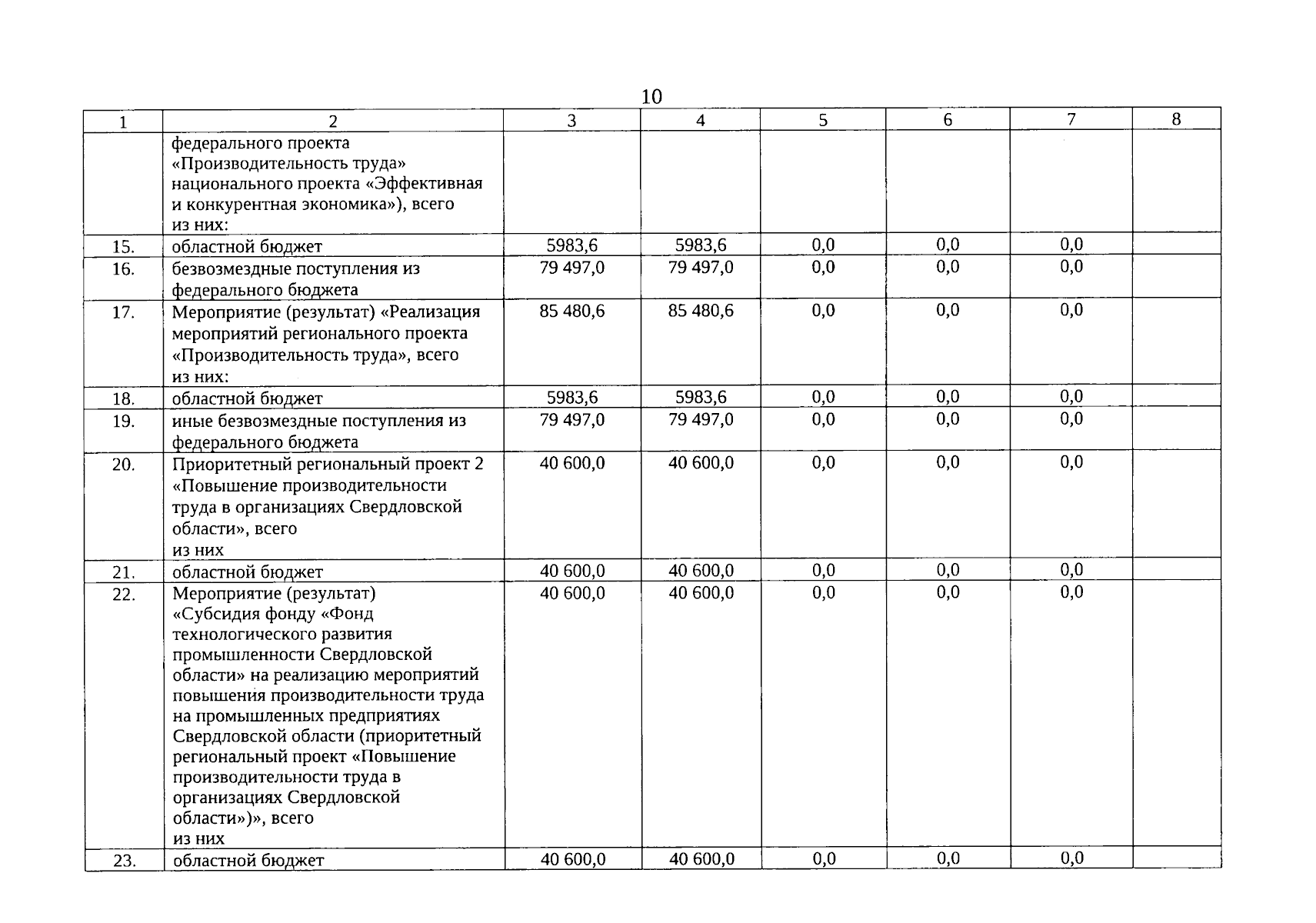 10

| 1 | 2 | 3 | 4 | 5 | 6 | 7 | 8 |
|---|---|---|---|---|---|---|---|
| | федерального проекта «Производительность труда» национального проекта «Эффективная и конкурентная экономика»), всего из них: | | | | | | |
| 15. | областной бюджет | 5983,6 | 5983,6 | 0,0 | 0,0 | 0,0 | |
| 16. | безвозмездные поступления из федерального бюджета | 79 497,0 | 79 497,0 | 0,0 | 0,0 | 0,0 | |
| 17. | Мероприятие (результат) «Реализация мероприятий регионального проекта «Производительность труда», всего из них: | 85 480,6 | 85 480,6 | 0,0 | 0,0 | 0,0 | |
| 18. | областной бюджет | 5983,6 | 5983,6 | 0,0 | 0,0 | 0,0 | |
| 19. | иные безвозмездные поступления из федерального бюджета | 79 497,0 | 79 497,0 | 0,0 | 0,0 | 0,0 | |
| 20. | Приоритетный региональный проект 2 «Повышение производительности труда в организациях Свердловской области», всего из них | 40 600,0 | 40 600,0 | 0,0 | 0,0 | 0,0 | |
| 21. | областной бюджет | 40 600,0 | 40 600,0 | 0,0 | 0,0 | 0,0 | |
| 22. | Мероприятие (результат) «Субсидия фонду «Фонд технологического развития промышленности Свердловской области» на реализацию мероприятий повышения производительности труда на промышленных предприятиях Свердловской области (приоритетный региональный проект «Повышение производительности труда в организациях Свердловской области»)», всего из них | 40 600,0 | 40 600,0 | 0,0 | 0,0 | 0,0 | |
| 23. | областной бюджет | 40 600,0 | 40 600,0 | 0,0 | 0,0 | 0,0 | |